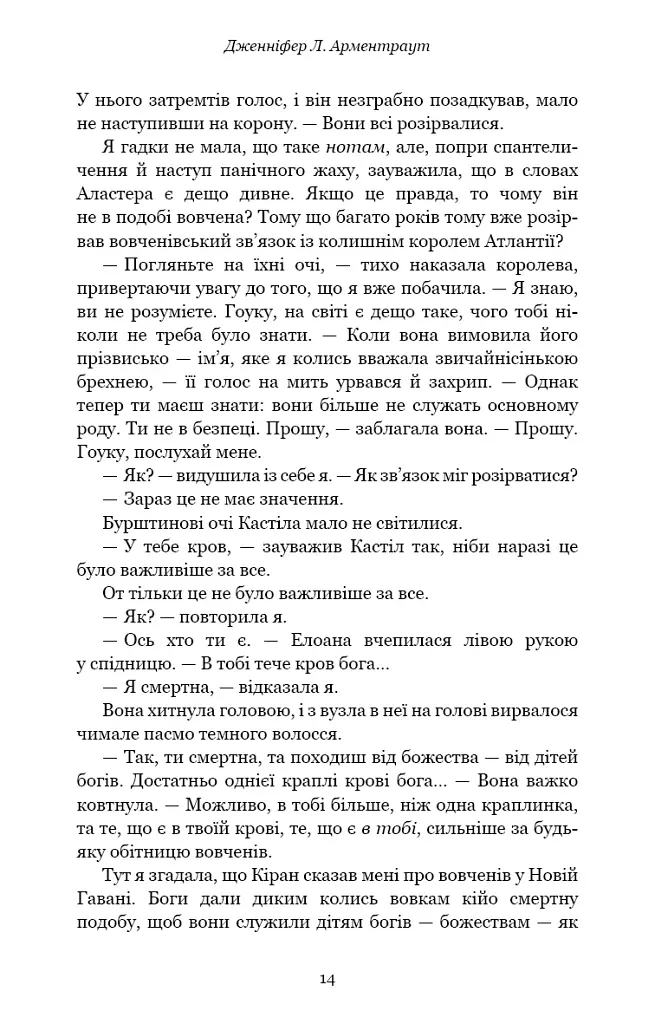 Дженніфер Л. Арментраут

У нього затремтів голос, і він незграбно позадкував, мало не наступивши на корону. — Вони всі розірвалися.

Я гадки не мала, що таке нотам, але, попри спантеличення й наступ панічного жаху, зауважила, що в словах Аластера є дещо дивне. Якщо це правда, то чому він не в подобі вовчена? Тому що багато років тому вже розірвав вовченівський зв'язок із колишнім королем Атлантії?

— Погляньте на їхні очі, — тихо наказала королева, привертаючи увагу до того, що я вже побачила. — Я знаю, ви не розумієте. Гоуку, на світі є дещо таке, чого тобі ніколи не треба було знати. — Коли вона вимовила його прізвисько — ім'я, яке я колись вважала звичайнісінькою брехнею, — її голос на мить урвався й захрип. — Однак тепер ти маєш знати: вони більше не служать основному роду. Ти не в безпеці. Прошу, — заблагала вона. — Прошу. Гоуку, послухай мене.

— Як? — видушила із себе я. — Як зв'язок міг розірватися?

— Зараз це не має значення.

Бурштинові очі Кастіла мало не світилися.

— У тебе кров, — зауважив Кастіл так, ніби наразі це було важливіше за все.

От тільки це не було важливіше за все.

— Як? — повторила я.

— Ось хто ти є. — Елоана вчепилася лівою рукою у спідницю. — В тобі тече кров бога...

— Я смертна, — відказала я.

Вона хитнула головою, і з вузла в неї на голові вирвалося чимале пасмо темного волосся.

— Так, ти смертна, та походиш від божества — від дітей богів. Достатньо однієї краплі крові бога... — Вона важко ковтнула. — Можливо, в тобі більше, ніж одна краплинка, та те, що є в твоїй крові, те, що є в тобі, сильніше за будь-яку обітницю вовченів.

Тут я згадала, що Кіран сказав мені про вовченів у Новій Гавані. Боги дали диким колись вовкам кійо смертну подобу, щоб вони служили дітям богів — божествам — як

14